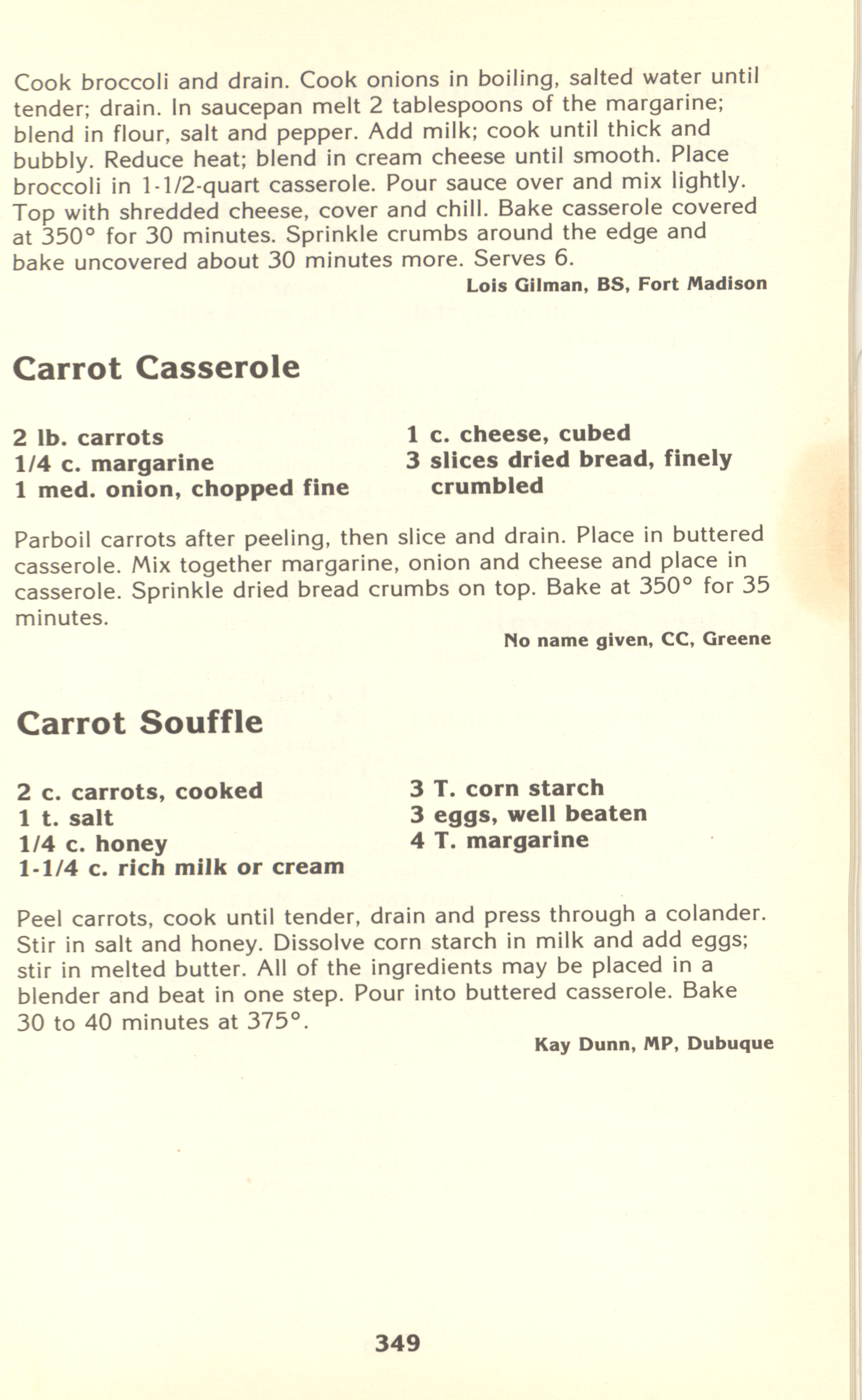 Cook broccoli and drain. Cook onions in boiling, salted water until tender; drain. In saucepan melt 2 tablespoons of the margarine; blend in flour, salt and pepper. Add milk; cook until thick and bubbly. Reduce heat; blend in cream cheese until smooth. Place broccoli in 1-1/2-quart casserole. Pour sauce over and mix lightly. Top with shredded cheese, cover and chill. Bake casserole covered at 350° for 30 minutes. Sprinkle crumbs around the edge and bake uncovered about 30 minutes more. Serves 6.

Lois Gilman, BS, Fort Madison

Carrot Casserole

2 lb. carrots
1/4 c. margarine
1 med. onion, chopped fine

1 c. cheese, cubed
3 slices dried bread, finely crumbled

Parboil carrots after peeling, then slice and drain. Place in buttered casserole. Mix together margarine, onion and cheese and place in casserole. Sprinkle dried bread crumbs on top. Bake at 350° for 35 minutes.

No name given, CC, Greene

Carrot Souffle

2 c. carrots, cooked
1 t. salt
1/4 c. honey
1-1/4 c. rich milk or cream

3 T. corn starch
3 eggs, well beaten
4 T. margarine

Peel carrots, cook until tender, drain and press through a colander. Stir in salt and honey. Dissolve corn starch in milk and add eggs; stir in melted butter. All of the ingredients may be placed in a blender and beat in one step. Pour into buttered casserole. Bake 30 to 40 minutes at 375°.

Kay Dunn, MP, Dubuque

349